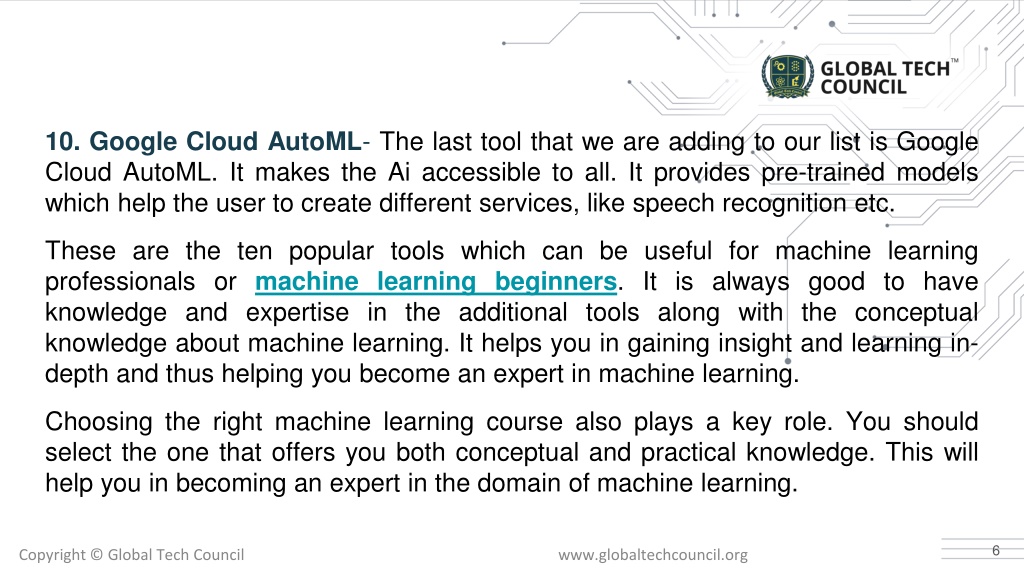 GLOBAL TECH COUNCIL™

10. Google Cloud AutoML- The last tool that we are adding to our list is Google Cloud AutoML. It makes the Ai accessible to all. It provides pre-trained models which help the user to create different services, like speech recognition etc.

These are the ten popular tools which can be useful for machine learning professionals or machine learning beginners. It is always good to have knowledge and expertise in the additional tools along with the conceptual knowledge about machine learning. It helps you in gaining insight and learning in-depth and thus helping you become an expert in machine learning.

Choosing the right machine learning course also plays a key role. You should select the one that offers you both conceptual and practical knowledge. This will help you in becoming an expert in the domain of machine learning.

Copyright © Global Tech Council www.globaltechcouncil.org 6